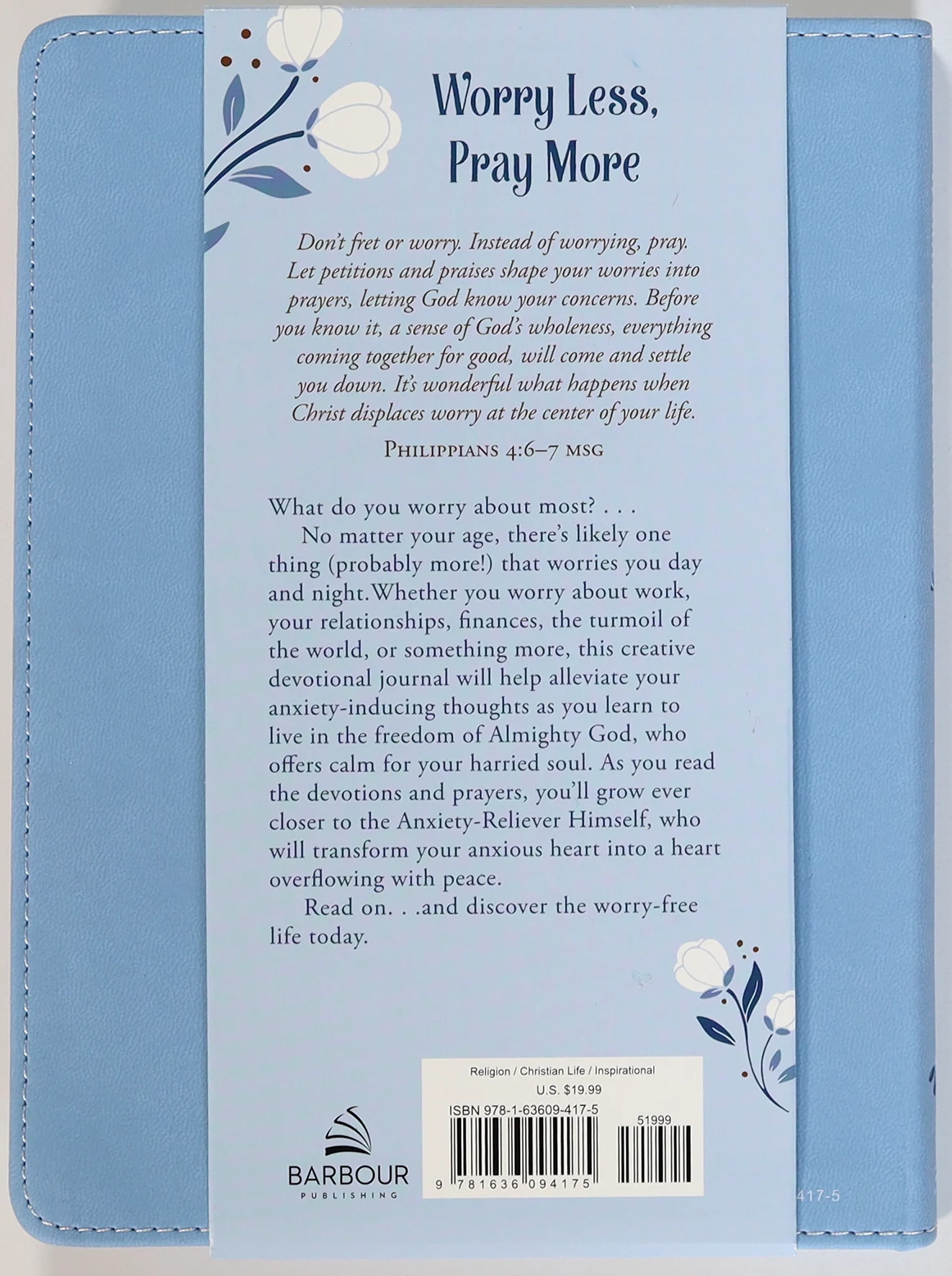 Worry Less, Pray More

Don't fret or worry. Instead of worrying, pray. Let petitions and praises shape your worries into prayers, letting God know your concerns. Before you know it, a sense of God's wholeness, everything coming together for good, will come and settle you down. It's wonderful what happens when Christ displaces worry at the center of your life.

PHILIPPIANS 4:6–7 MSG

What do you worry about most? . . .

No matter your age, there's likely one thing (probably more!) that worries you day and night. Whether you worry about work, your relationships, finances, the turmoil of the world, or something more, this creative devotional journal will help alleviate your anxiety-inducing thoughts as you learn to live in the freedom of Almighty God, who offers calm for your harried soul. As you read the devotions and prayers, you'll grow ever closer to the Anxiety-Reliever Himself, who will transform your anxious heart into a heart overflowing with peace.

Read on. . .and discover the worry-free life today.

BARBOUR
PUBLISHING

Religion / Christian Life / Inspirational
U.S. $19.99
ISBN 978-1-63609-417-5
51999
9 781636 094175

417-5